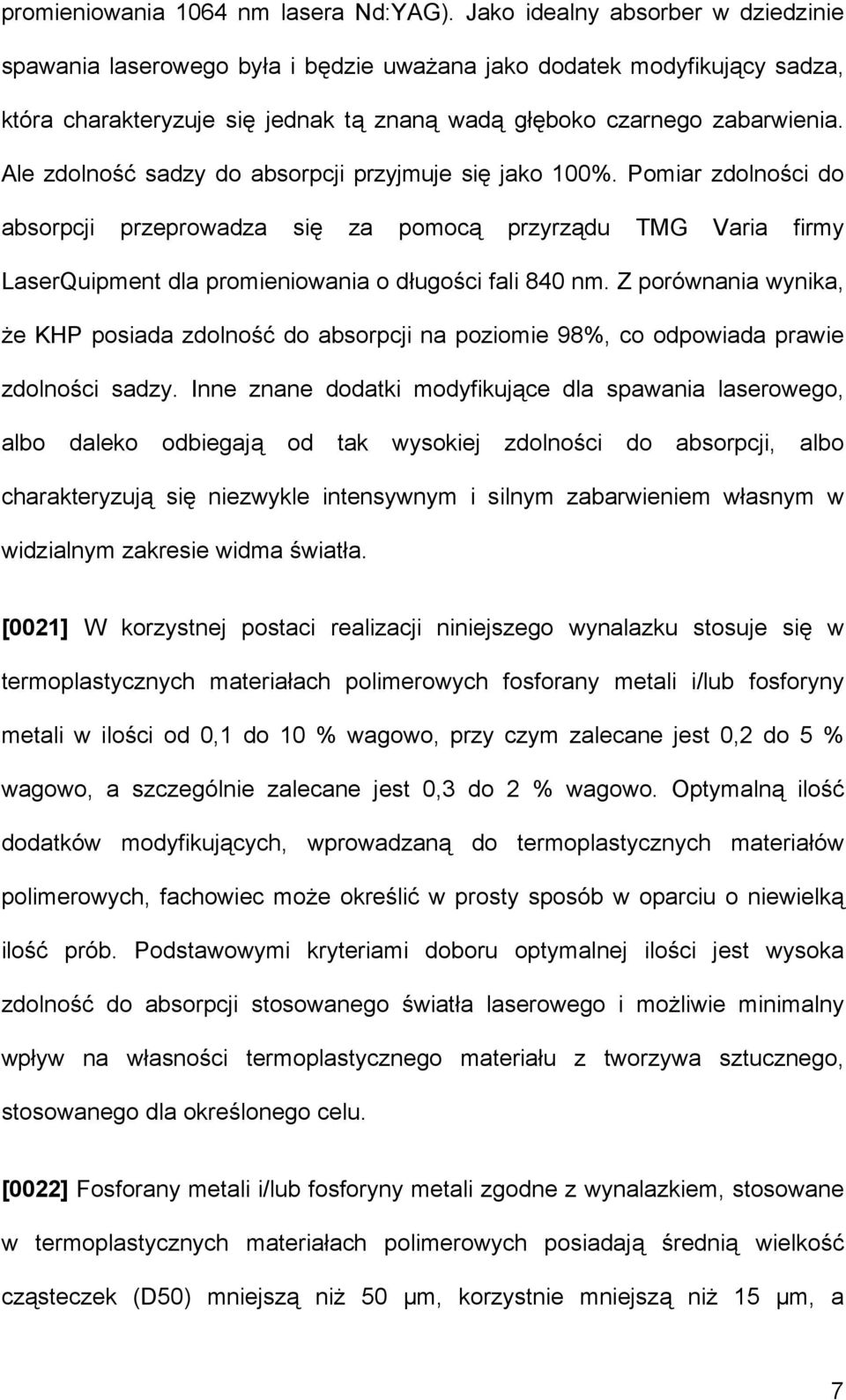 promieniowania 1064 nm lasera Nd:YAG). Jako idealny absorber w dziedzinie spawania laserowego była i będzie uważana jako dodatek modyfikujący sadza, która charakteryzuje się jednak tą znaną wadą głęboko czarnego zabarwienia. Ale zdolność sadzy do absorpcji przyjmuje się jako 100%. Pomiar zdolności do absorpcji przeprowadza się za pomocą przyrządu TMG Varia firmy LaserQuipment dla promieniowania o długości fali 840 nm. Z porównania wynika, że KHP posiada zdolność do absorpcji na poziomie 98%, co odpowiada prawie zdolności sadzy. Inne znane dodatki modyfikujące dla spawania laserowego, albo daleko odbiegają od tak wysokiej zdolności do absorpcji, albo charakteryzują się niezwykle intensywnym i silnym zabarwieniem własnym w widzialnym zakresie widma światła.

[0021] W korzystnej postaci realizacji niniejszego wynalazku stosuje się w termoplastycznych materiałach polimerowych fosforany metali i/lub fosforyny metali w ilości od 0,1 do 10 % wagowo, przy czym zalecane jest 0,2 do 5 % wagowo, a szczególnie zalecane jest 0,3 do 2 % wagowo. Optymalną ilość dodatków modyfikujących, wprowadzaną do termoplastycznych materiałów polimerowych, fachowiec może określić w prosty sposób w oparciu o niewielką ilość prób. Podstawowymi kryteriami doboru optymalnej ilości jest wysoka zdolność do absorpcji stosowanego światła laserowego i możliwie minimalny wpływ na własności termoplastycznego materiału z tworzywa sztucznego, stosowanego dla określonego celu.

[0022] Fosforany metali i/lub fosforyny metali zgodne z wynalazkiem, stosowane w termoplastycznych materiałach polimerowych posiadają średnią wielkość cząsteczek (D50) mniejszą niż 50 μm, korzystnie mniejszą niż 15 μm, a

7